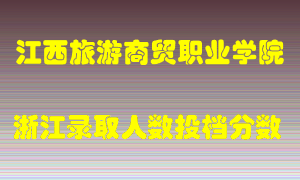 江西旅游商贸职业学院

浙江录取人数投档分数